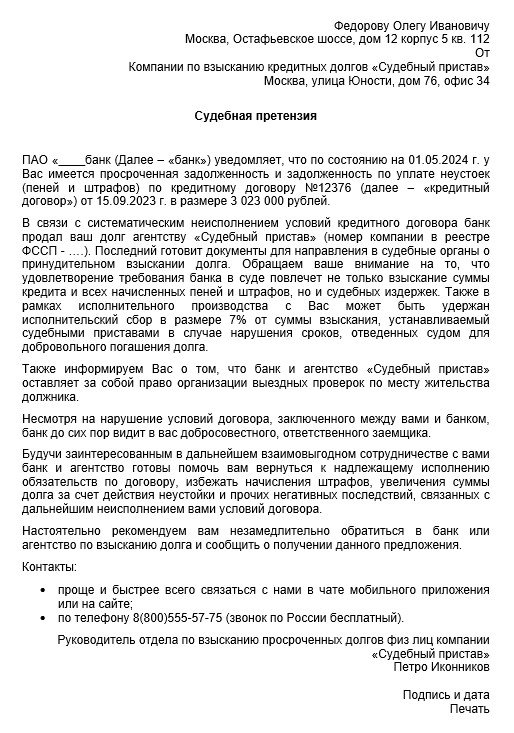 Федорову Олегу Ивановичу
Москва, Остафьевское шоссе, дом 12 корпус 5 кв. 112
От
Компании по взысканию кредитных долгов «Судебный пристав»
Москва, улица Юности, дом 76, офис 34

Судебная претензия

ПАО «____банк (Далее – «банк») уведомляет, что по состоянию на 01.05.2024 г. у Вас имеется просроченная задолженность и задолженность по уплате неустоек (пеней и штрафов) по кредитному договору №12376 (далее – «кредитный договор») от 15.09.2023 г. в размере 3 023 000 рублей.

В связи с систематическим неисполнением условий кредитного договора банк продал ваш долг агентству «Судебный пристав» (номер компании в реестре ФССП - ….). Последний готовит документы для направления в судебные органы о принудительном взыскании долга. Обращаем ваше внимание на то, что удовлетворение требования банка в суде повлечет не только взыскание суммы кредита и всех начисленных пеней и штрафов, но и судебных издержек. Также в рамках исполнительного производства с Вас может быть удержан исполнительский сбор в размере 7% от суммы взыскания, устанавливаемый судебными приставами в случае нарушения сроков, отведенных судом для добровольного погашения долга.

Также информируем Вас о том, что банк и агентство «Судебный пристав» оставляет за собой право организации выездных проверок по месту жительства должника.

Несмотря на нарушение условий договора, заключенного между вами и банком, банк до сих пор видит в вас добросовестного, ответственного заемщика.

Будучи заинтересованным в дальнейшем взаимовыгодном сотрудничестве с вами банк и агентство готовы помочь вам вернуться к надлежащему исполнению обязательств по договору, избежать начисления штрафов, увеличения суммы долга за счет действия неустойки и прочих негативных последствий, связанных с дальнейшим неисполнением вами условий договора.

Настоятельно рекомендуем вам незамедлительно обратиться в банк или агентство по взысканию долга и сообщить о получении данного предложения.

Контакты:

• проще и быстрее всего связаться с нами в чате мобильного приложения или на сайте;
• по телефону 8(800)555-57-75 (звонок по России бесплатный).

Руководитель отдела по взысканию просроченных долгов физ лиц компании «Судебный пристав»
Петро Иконников

Подпись и дата
Печать